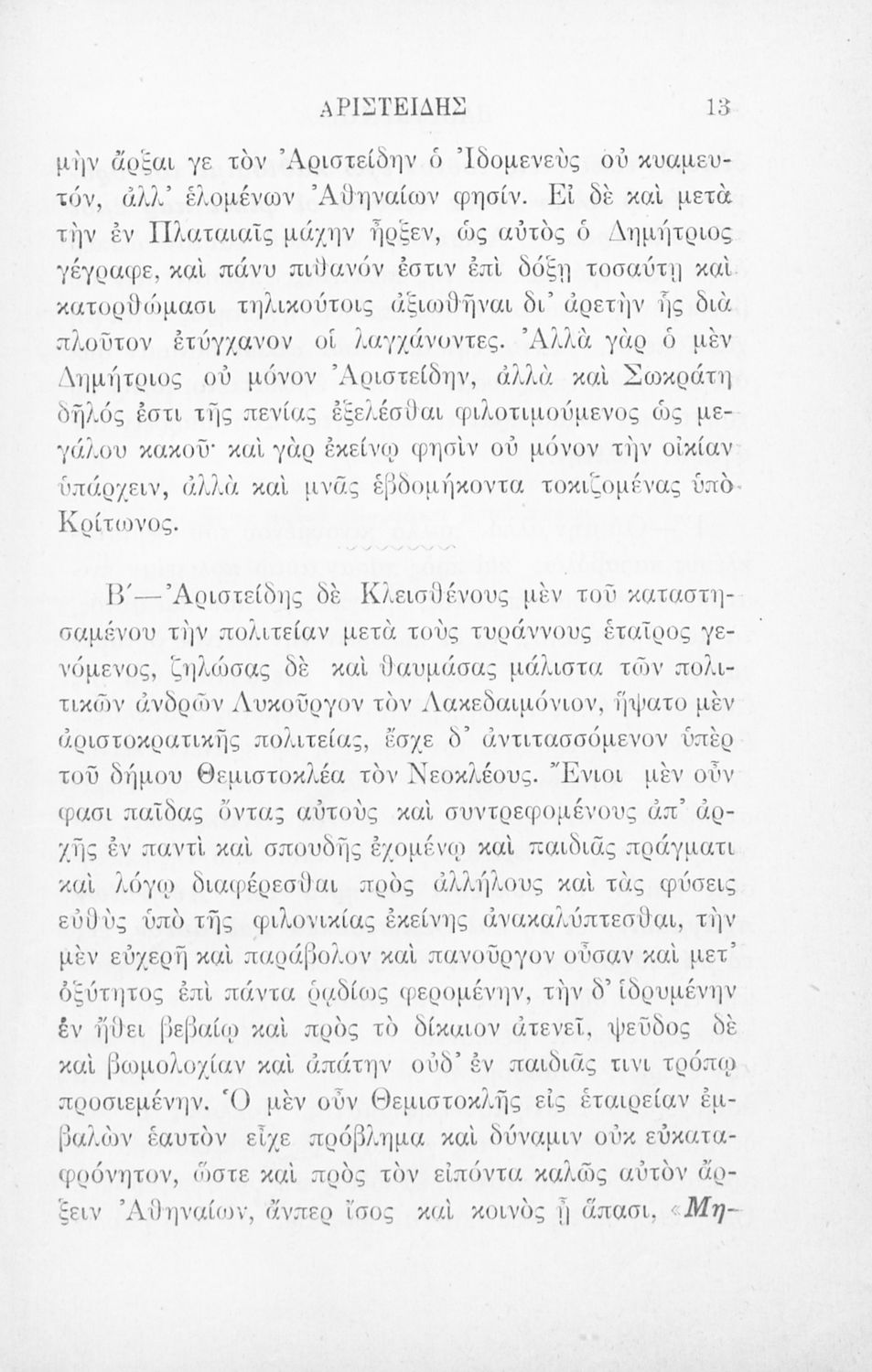 ΑΡΙΣΤΕΙΔΗΣ 13

μὴν ἄρξαι γε τὸν Ἀριστείδην ὁ Ἰδομενεὺς οὐ κυαμευτόν, ἀλλ' ἑλομένων Ἀθηναίων φησίν. Εἰ δὲ καὶ μετὰ τὴν ἐν Πλαταιαῖς μάχην ἦρξεν, ὡς αὐτὸς ὁ Δημήτριος γέγραφε, καὶ πάνυ πιθανόν ἐστιν ἐπὶ δόξῃ τοσαύτῃ καὶ κατορθώμασι τηλικούτοις ἀξιωθῆναι δι' ἀρετὴν ἧς διὰ πλοῦτον ἐτύγχανον οἱ λαγχάνοντες. Ἀλλὰ γὰρ ὁ μὲν Δημήτριος οὐ μόνον Ἀριστείδην, ἀλλὰ καὶ Σωκράτη δῆλός ἐστι τῆς πενίας ἐξελέσθαι φιλοτιμούμενος ὡς μεγάλου κακοῦ· καὶ γὰρ ἐκείνῳ φησὶν οὐ μόνον τὴν οἰκίαν ὑπάρχειν, ἀλλὰ καὶ μνᾶς ἑβδομήκοντα τοκιζομένας ὑπὸ Κρίτωνος.

Β΄—Ἀριστείδης δὲ Κλεισθένους μὲν τοῦ καταστησαμένου τὴν πολιτείαν μετὰ τοὺς τυράννους ἑταῖρος γενόμενος, ζηλώσας δὲ καὶ θαυμάσας μάλιστα τῶν πολιτικῶν ἀνδρῶν Λυκοῦργον τὸν Λακεδαιμόνιον, ἥψατο μὲν ἀριστοκρατικῆς πολιτείας, ἔσχε δ' ἀντιτασσόμενον ὑπὲρ τοῦ δήμου Θεμιστοκλέα τὸν Νεοκλέους. Ἔνιοι μὲν οὖν φασι παῖδας ὄντας αὐτοὺς καὶ συντρεφομένους ἀπ' ἀρχῆς ἐν παντὶ καὶ σπουδῆς ἐχομένῳ καὶ παιδιᾶς πράγματι καὶ λόγῳ διαφέρεσθαι πρὸς ἀλλήλους καὶ τὰς φύσεις εὐθὺς ὑπὸ τῆς φιλονικίας ἐκείνης ἀνακαλύπτεσθαι, τὴν μὲν εὐχερῆ καὶ παράβολον καὶ πανοῦργον οὖσαν καὶ μετ' ὀξύτητος ἐπὶ πάντα ῥᾳδίως φερομένην, τὴν δ' ἱδρυμένην ἐν ἤθει βεβαίῳ καὶ πρὸς τὸ δίκαιον ἀτενεῖ, ψεῦδος δὲ καὶ βωμολοχίαν καὶ ἀπάτην οὐδ' ἐν παιδιᾶς τινι τρόπῳ προσιεμένην. Ὁ μὲν οὖν Θεμιστοκλῆς εἰς ἑταιρείαν ἐμβαλὼν ἑαυτὸν εἶχε πρόβλημα καὶ δύναμιν οὐκ εὐκαταφρόνητον, ὥστε καὶ πρὸς τὸν εἰπόντα καλῶς αὐτὸν ἄρξειν Ἀθηναίων, ἄνπερ ἴσος καὶ κοινὸς ᾖ ἅπασι, «Μη-